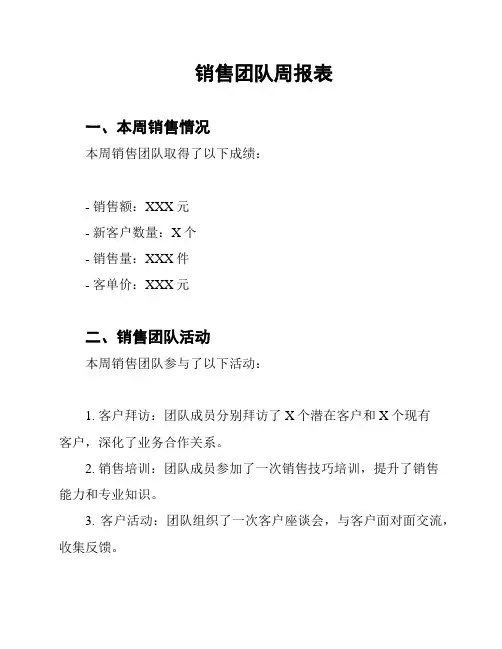 销售团队周报表

一、本周销售情况

本周销售团队取得了以下成绩：

- 销售额：XXX 元
- 新客户数量：X 个
- 销售量：XXX 件
- 客单价：XXX 元

二、销售团队活动

本周销售团队参与了以下活动：

1. 客户拜访：团队成员分别拜访了 X 个潜在客户和 X 个现有客户，深化了业务合作关系。

2. 销售培训：团队成员参加了一次销售技巧培训，提升了销售能力和专业知识。

3. 客户活动：团队组织了一次客户座谈会，与客户面对面交流，收集反馈。